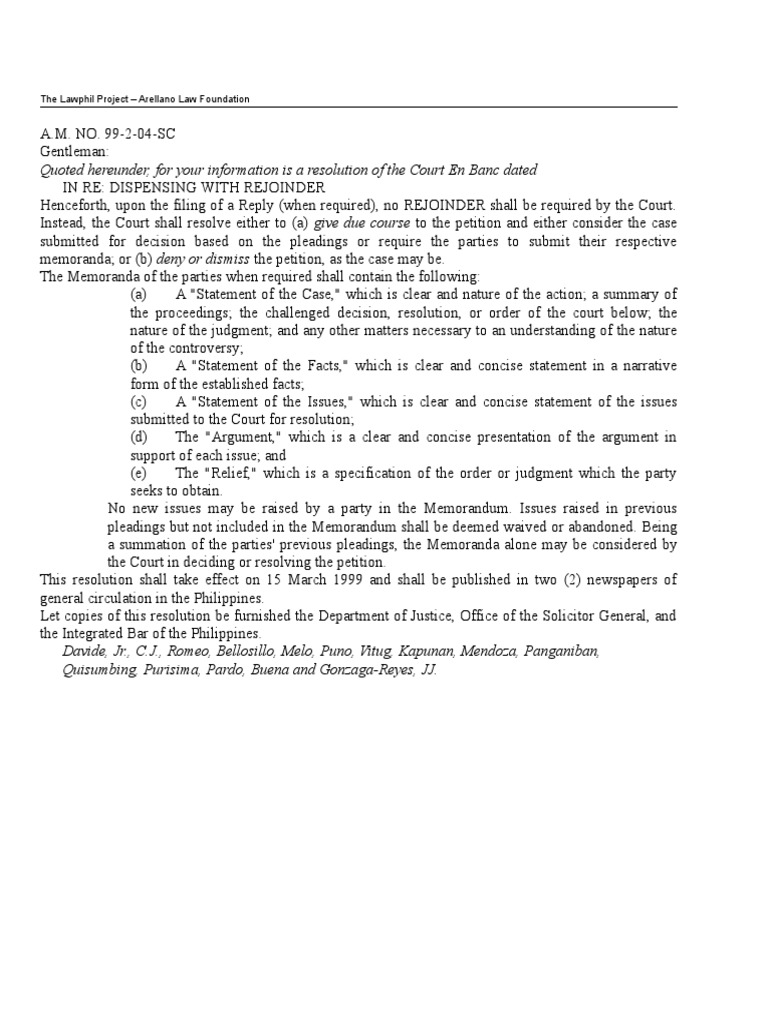 The Lawphil Project – Arellano Law Foundation

A.M. NO. 99-2-04-SC
Gentleman:
Quoted hereunder, for your information is a resolution of the Court En Banc dated
IN RE: DISPENSING WITH REJOINDER
Henceforth, upon the filing of a Reply (when required), no REJOINDER shall be required by the Court. Instead, the Court shall resolve either to (a) give due course to the petition and either consider the case submitted for decision based on the pleadings or require the parties to submit their respective memoranda; or (b) deny or dismiss the petition, as the case may be.
The Memoranda of the parties when required shall contain the following:

(a) A "Statement of the Case," which is clear and nature of the action; a summary of the proceedings; the challenged decision, resolution, or order of the court below; the nature of the judgment; and any other matters necessary to an understanding of the nature of the controversy;

(b) A "Statement of the Facts," which is clear and concise statement in a narrative form of the established facts;

(c) A "Statement of the Issues," which is clear and concise statement of the issues submitted to the Court for resolution;

(d) The "Argument," which is a clear and concise presentation of the argument in support of each issue; and

(e) The "Relief," which is a specification of the order or judgment which the party seeks to obtain.

No new issues may be raised by a party in the Memorandum. Issues raised in previous pleadings but not included in the Memorandum shall be deemed waived or abandoned. Being a summation of the parties' previous pleadings, the Memoranda alone may be considered by the Court in deciding or resolving the petition.

This resolution shall take effect on 15 March 1999 and shall be published in two (2) newspapers of general circulation in the Philippines.
Let copies of this resolution be furnished the Department of Justice, Office of the Solicitor General, and the Integrated Bar of the Philippines.
Davide, Jr., C.J., Romeo, Bellosillo, Melo, Puno, Vitug, Kapunan, Mendoza, Panganiban, Quisumbing, Purisima, Pardo, Buena and Gonzaga-Reyes, JJ.